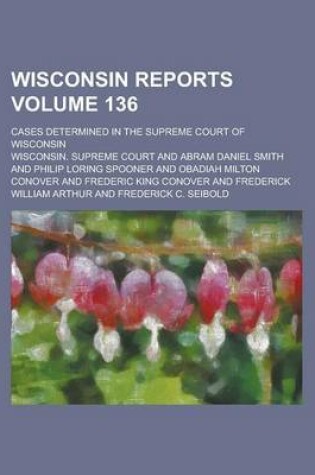 WISCONSIN REPORTS
VOLUME 136

CASES DETERMINED IN THE SUPREME COURT OF WISCONSIN

WISCONSIN. SUPREME COURT AND ABRAM DANIEL SMITH AND PHILIP LORING SPOONER AND OBADIAH MILTON CONOVER AND FREDERIC KING CONOVER AND FREDERICK WILLIAM ARTHUR AND FREDERICK C. SEIBOLD